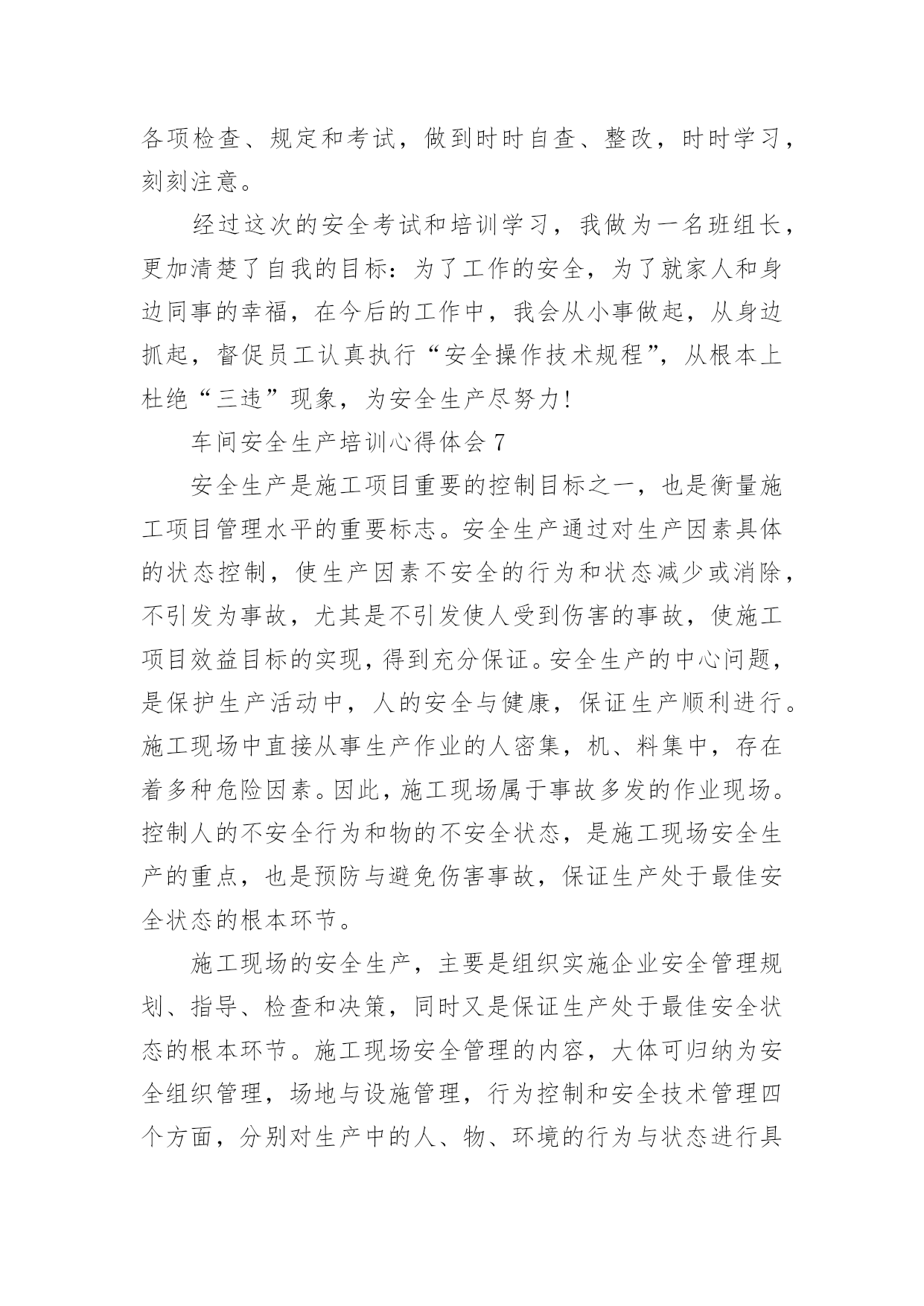 各项检查、规定和考试，做到时时自查、整改，时时学习，刻刻注意。

经过这次的安全考试和培训学习，我做为一名班组长，更加清楚了自我的目标：为了工作的安全，为了就家人和身边同事的幸福，在今后的工作中，我会从小事做起，从身边抓起，督促员工认真执行“安全操作技术规程”，从根本上杜绝“三违”现象，为安全生产尽努力！

车间安全生产培训心得体会 7

安全生产是施工项目重要的控制目标之一，也是衡量施工项目管理水平的重要标志。安全生产通过对生产因素具体的状态控制，使生产因素不安全的行为和状态减少或消除，不引发为事故，尤其是不引发使人受到伤害的事故，使施工项目效益目标的实现，得到充分保证。安全生产的中心问题，是保护生产活动中，人的安全与健康，保证生产顺利进行。施工现场中直接从事生产作业的人密集，机、料集中，存在着多种危险因素。因此，施工现场属于事故多发的作业现场。控制人的不安全行为和物的不安全状态，是施工现场安全生产的重点，也是预防与避免伤害事故，保证生产处于最佳安全状态的根本环节。

施工现场的安全生产，主要是组织实施企业安全管理规划、指导、检查和决策，同时又是保证生产处于最佳安全状态的根本环节。施工现场安全管理的内容，大体可归纳为安全组织管理，场地与设施管理，行为控制和安全技术管理四个方面，分别对生产中的人、物、环境的行为与状态进行具